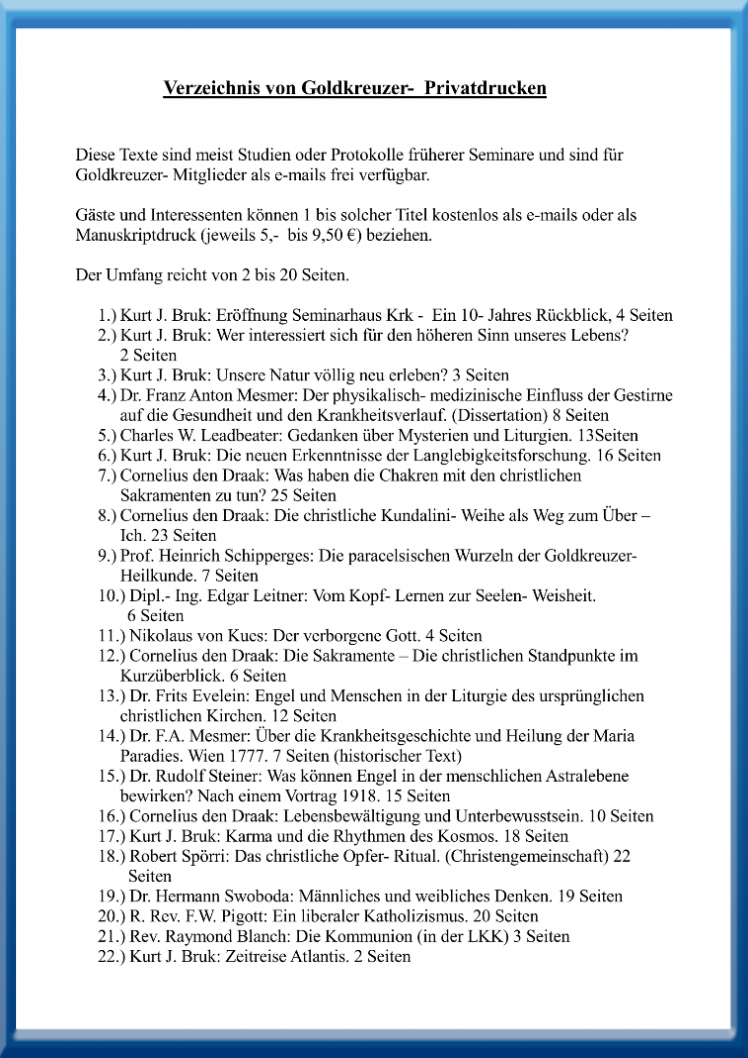 Verzeichnis von Goldkreuzer- Privatdrucken

Diese Texte sind meist Studien oder Protokolle früherer Seminare und sind für Goldkreuzer- Mitglieder als e-mails frei verfügbar.

Gäste und Interessenten können 1 bis solcher Titel kostenlos als e-mails oder als Manuskriptdruck (jeweils 5,- bis 9,50 €) beziehen.

Der Umfang reicht von 2 bis 20 Seiten.

1.) Kurt J. Bruk: Eröffnung Seminarhaus Krk - Ein 10- Jahres Rückblick, 4 Seiten
2.) Kurt J. Bruk: Wer interessiert sich für den höheren Sinn unseres Lebens? 2 Seiten
3.) Kurt J. Bruk: Unsere Natur völlig neu erleben? 3 Seiten
4.) Dr. Franz Anton Mesmer: Der physikalisch- medizinische Einfluss der Gestirne auf die Gesundheit und den Krankheitsverlauf. (Dissertation) 8 Seiten
5.) Charles W. Leadbeater: Gedanken über Mysterien und Liturgien. 13Seiten
6.) Kurt J. Bruk: Die neuen Erkenntnisse der Langlebigkeitsforschung. 16 Seiten
7.) Cornelius den Draak: Was haben die Chakren mit den christlichen Sakramenten zu tun? 25 Seiten
8.) Cornelius den Draak: Die christliche Kundalini- Weihe als Weg zum Über – Ich. 23 Seiten
9.) Prof. Heinrich Schipperges: Die paracelsischen Wurzeln der Goldkreuzer- Heilkunde. 7 Seiten
10.) Dipl.- Ing. Edgar Leitner: Vom Kopf- Lernen zur Seelen- Weisheit. 6 Seiten
11.) Nikolaus von Kues: Der verborgene Gott. 4 Seiten
12.) Cornelius den Draak: Die Sakramente – Die christlichen Standpunkte im Kurzüberblick. 6 Seiten
13.) Dr. Frits Evelein: Engel und Menschen in der Liturgie des ursprünglichen christlichen Kirchen. 12 Seiten
14.) Dr. F.A. Mesmer: Über die Krankheitsgeschichte und Heilung der Maria Paradies. Wien 1777. 7 Seiten (historischer Text)
15.) Dr. Rudolf Steiner: Was können Engel in der menschlichen Astralebene bewirken? Nach einem Vortrag 1918. 15 Seiten
16.) Cornelius den Draak: Lebensbewältigung und Unterbewusstsein. 10 Seiten
17.) Kurt J. Bruk: Karma und die Rhythmen des Kosmos. 18 Seiten
18.) Robert Spörri: Das christliche Opfer- Ritual. (Christengemeinschaft) 22 Seiten
19.) Dr. Hermann Swoboda: Männliches und weibliches Denken. 19 Seiten
20.) R. Rev. F.W. Pigott: Ein liberaler Katholizismus. 20 Seiten
21.) Rev. Raymond Blanch: Die Kommunion (in der LKK) 3 Seiten
22.) Kurt J. Bruk: Zeitreise Atlantis. 2 Seiten